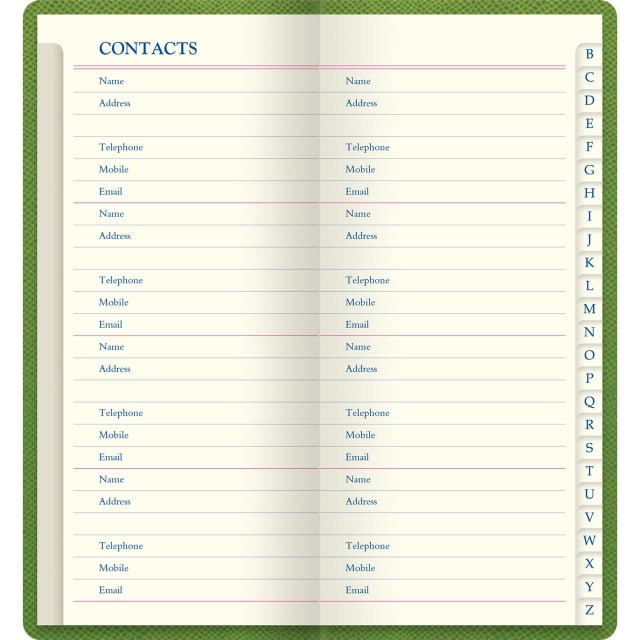 CONTACTS

Name
Address

Telephone
Mobile
Email

Name
Address

Telephone
Mobile
Email

Name
Address

Telephone
Mobile
Email

Name
Address

Telephone
Mobile
Email

Name
Address

Telephone
Mobile
Email

Name
Address

Telephone
Mobile
Email

Name
Address

Telephone
Mobile
Email

Name
Address

Telephone
Mobile
Email

B
C
D
E
F
G
H
I
J
K
L
M
N
O
P
Q
R
S
T
U
V
W
X
Y
Z